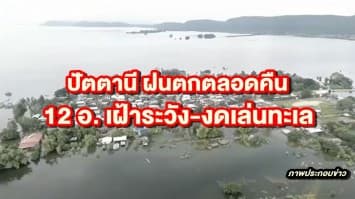 ปัตตานี ฝนตกตลอดคืน
12 อ. เฝ้าระวัง-งดเล่นทะเล

ภาพประกอบข่าว